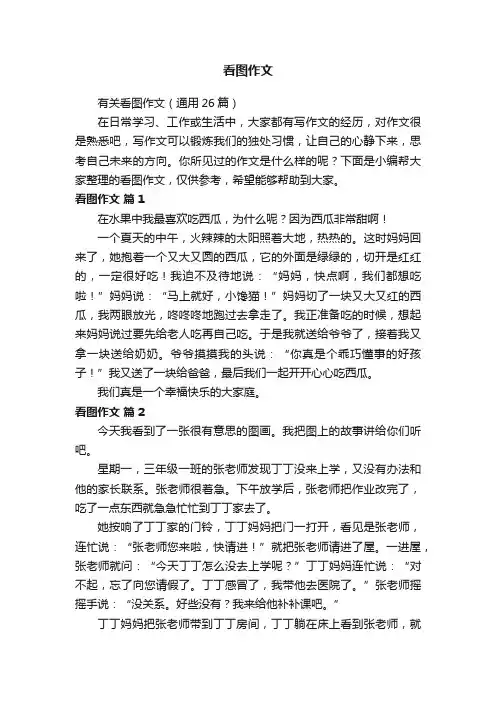 看图作文

有关看图作文（通用 26 篇）

在日常学习、工作或生活中，大家都有写作文的经历，对作文很是熟悉吧，写作文可以锻炼我们的独处习惯，让自己的心静下来，思考自己未来的方向。你所见过的作文是什么样的呢？下面是小编帮大家整理的看图作文，仅供参考，希望能够帮助到大家。

看图作文 篇 1

在水果中我最喜欢吃西瓜，为什么呢？因为西瓜非常甜啊！

一个夏天的中午，火辣辣的太阳照着大地，热热的。这时妈妈回来了，她抱着一个又大又圆的西瓜，它的外面是绿绿的，切开是红红的，一定很好吃！我迫不及待地说：“妈妈，快点啊，我们都想吃啦！”妈妈说：“马上就好，小馋猫！”妈妈切了一块又大又红的西瓜，我两眼放光，咚咚咚地跑过去拿走了。我正准备吃的时候，想起来妈妈说过要先给老人吃再自己吃。于是我就送给爷爷了，接着我又拿一块送给奶奶。爷爷摸摸我的头说：“你真是个乖巧懂事的好孩子！”我又送了一块给爸爸，最后我们一起开开心心吃西瓜。

我们真是一个幸福快乐的大家庭。

看图作文 篇 2

今天我看到了一张很有意思的图画。我把图上的故事讲给你们听吧。

星期一，三年级一班的张老师发现丁丁没来上学，又没有办法和他的家长联系。张老师很着急。下午放学后，张老师把作业改完了，吃了一点东西就急急忙忙到丁丁家去了。

她按响了丁丁家的门铃，丁丁妈妈把门一打开，看见是张老师，连忙说：“张老师您来啦，快请进！”就把张老师请进了屋。一进屋，张老师就问：“今天丁丁怎么没去上学呢？”丁丁妈妈连忙说：“对不起，忘了向您请假了。丁丁感冒了，我带他去医院了。”张老师摇摇手说：“没关系。好些没有？我来给他补补课吧。”

丁丁妈妈把张老师带到丁丁房间，丁丁躺在床上看到张老师，就